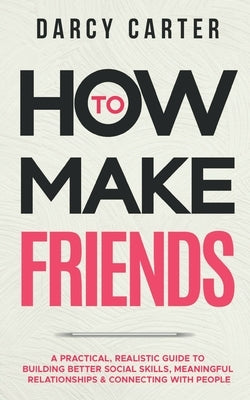 DARCY CARTER

HOW TO MAKE FRIENDS

A PRACTICAL, REALISTIC GUIDE TO BUILDING BETTER SOCIAL SKILLS, MEANINGFUL RELATIONSHIPS & CONNECTING WITH PEOPLE